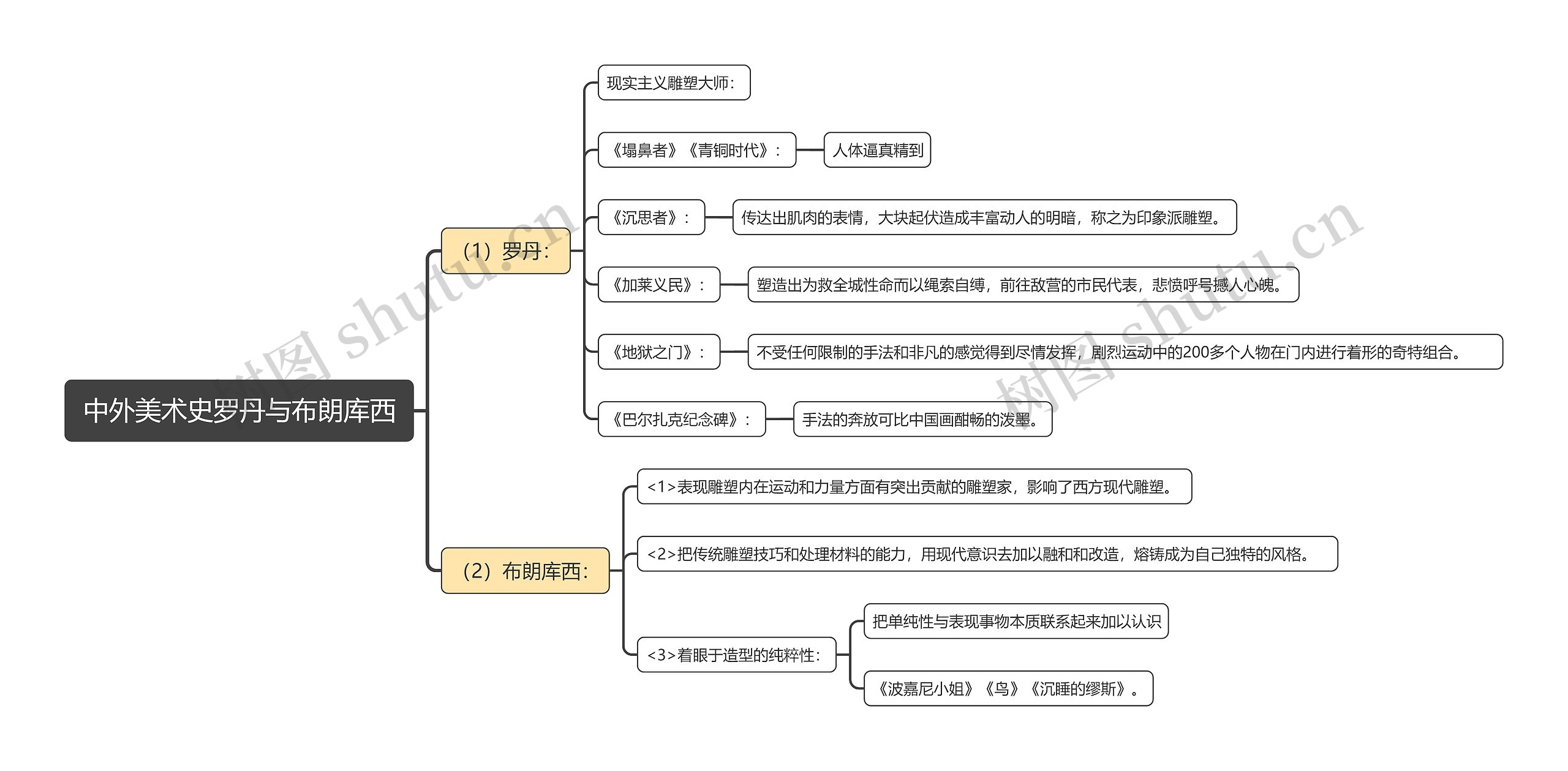 中外美术史罗丹与布朗库西

（1）罗丹：

现实主义雕塑大师：

《塌鼻者》《青铜时代》：

人体逼真精到

《沉思者》：

传达出肌肉的表情，大块起伏造成丰富动人的明暗，称之为印象派雕塑。

《加莱义民》：

塑造出为救全城性命而以绳索自缚，前往敌营的市民代表，悲愤呼号撼人心魄。

《地狱之门》：

不受任何限制的手法和非凡的感觉得到尽情发挥，剧烈运动中的200多个人物在门内进行着形的奇特组合。

《巴尔扎克纪念碑》：

手法的奔放可比中国画酣畅的泼墨。

（2）布朗库西：

<1>表现雕塑内在运动和力量方面有突出贡献的雕塑家，影响了西方现代雕塑。

<2>把传统雕塑技巧和处理材料的能力，用现代意识去加以融和和改造，熔铸成为自己独特的风格。

<3>着眼于造型的纯粹性：

把单纯性与表现事物本质联系起来加以认识

《波嘉尼小姐》《鸟》《沉睡的缪斯》。

树图 shutu.cn

树图 shutu.cn